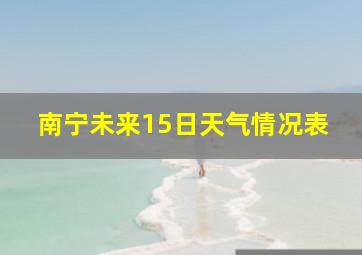 南宁未来15日天气情况表